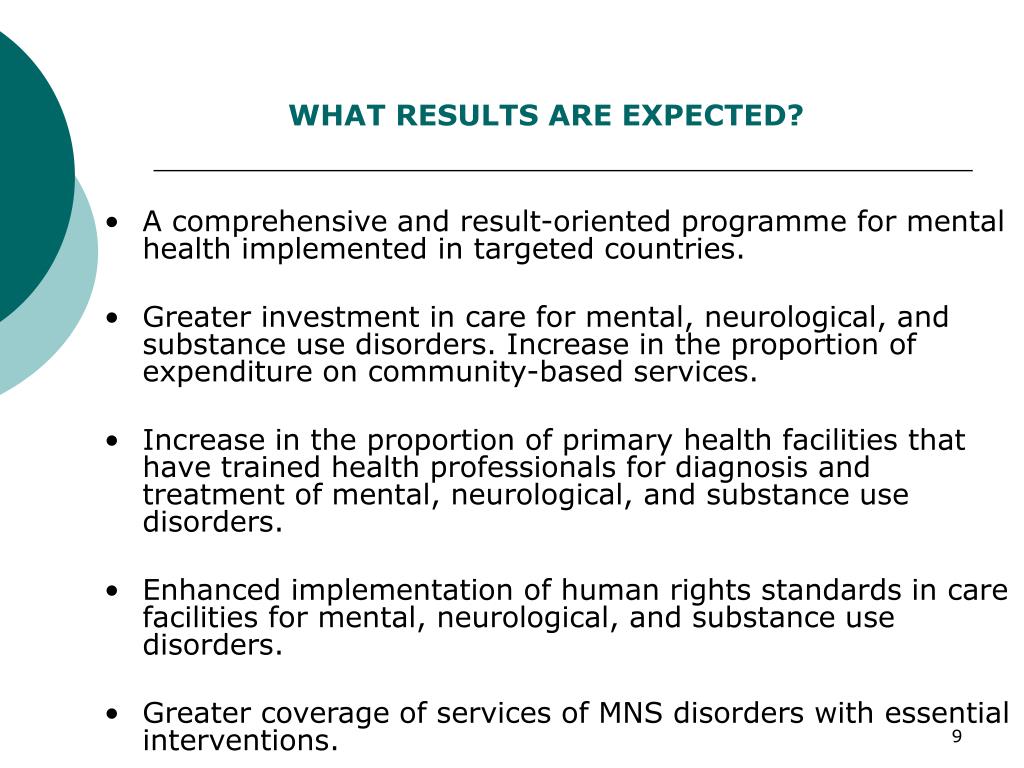 WHAT RESULTS ARE EXPECTED?

• A comprehensive and result-oriented programme for mental health implemented in targeted countries.

• Greater investment in care for mental, neurological, and substance use disorders. Increase in the proportion of expenditure on community-based services.

• Increase in the proportion of primary health facilities that have trained health professionals for diagnosis and treatment of mental, neurological, and substance use disorders.

• Enhanced implementation of human rights standards in care facilities for mental, neurological, and substance use disorders.

• Greater coverage of services of MNS disorders with essential interventions.

9